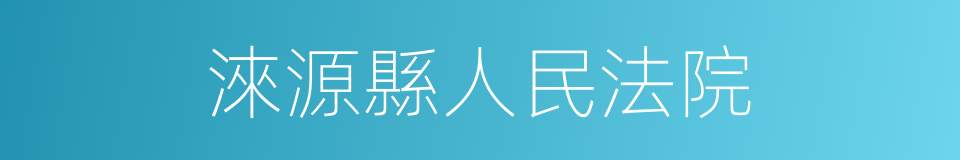 淶源縣人民法院